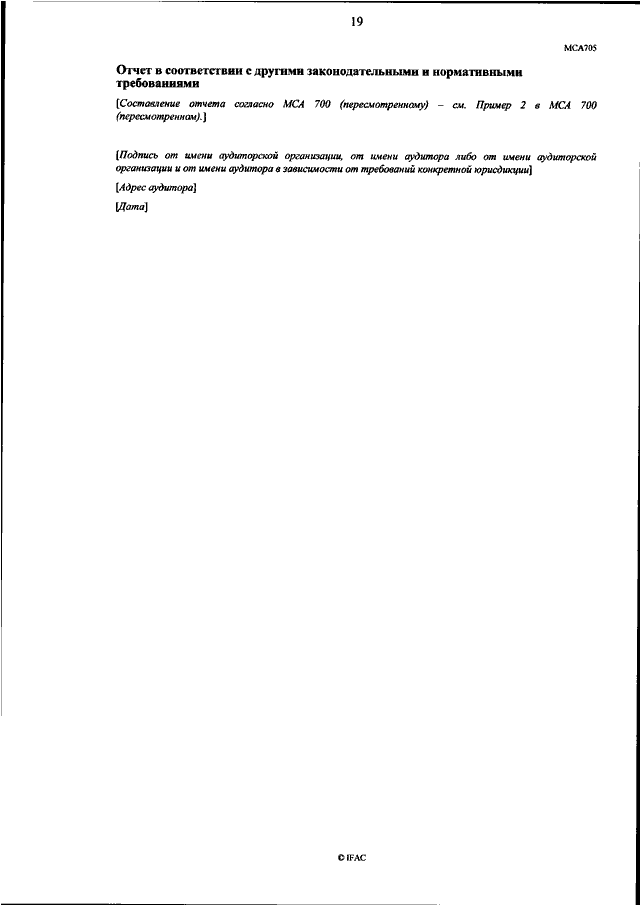 19

МСА705

Отчет в соответствии с другими законодательными и нормативными требованиями

[Составление отчета согласно МСА 700 (пересмотренному) – см. Пример 2 в МСА 700 (пересмотренном).]

[Подпись от имени аудиторской организации, от имени аудитора либо от имени аудиторской организации и от имени аудитора в зависимости от требований конкретной юрисдикции]

[Адрес аудитора]

[Дата]

© IFAC